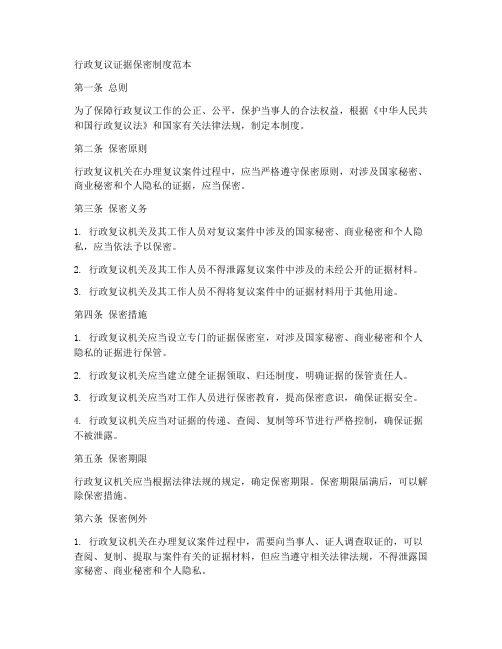 行政复议证据保密制度范本

第一条 总则

为了保障行政复议工作的公正、公平，保护当事人的合法权益，根据《中华人民共和国行政复议法》和国家有关法律法规，制定本制度。

第二条 保密原则

行政复议机关在办理复议案件过程中，应当严格遵守保密原则，对涉及国家秘密、商业秘密和个人隐私的证据，应当保密。

第三条 保密义务

1. 行政复议机关及其工作人员对复议案件中涉及的国家秘密、商业秘密和个人隐私，应当依法予以保密。

2. 行政复议机关及其工作人员不得泄露复议案件中涉及的未经公开的证据材料。

3. 行政复议机关及其工作人员不得将复议案件中的证据材料用于其他用途。

第四条 保密措施

1. 行政复议机关应当设立专门的证据保密室，对涉及国家秘密、商业秘密和个人隐私的证据进行保管。

2. 行政复议机关应当建立健全证据领取、归还制度，明确证据的保管责任人。

3. 行政复议机关应当对工作人员进行保密教育，提高保密意识，确保证据安全。

4. 行政复议机关应当对证据的传递、查阅、复制等环节进行严格控制，确保证据不被泄露。

第五条 保密期限

行政复议机关应当根据法律法规的规定，确定保密期限。保密期限届满后，可以解除保密措施。

第六条 保密例外

1. 行政复议机关在办理复议案件过程中，需要向当事人、证人调查取证的，可以查阅、复制、提取与案件有关的证据材料，但应当遵守相关法律法规，不得泄露国家秘密、商业秘密和个人隐私。